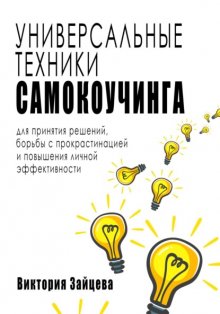 УНИВЕРСАЛЬНЫЕ ТЕХНИКИ САМОКОУЧИНГА

для принятия решений, борьбы с прокрастинацией и повышения личной эффективности

Виктория Зайцева